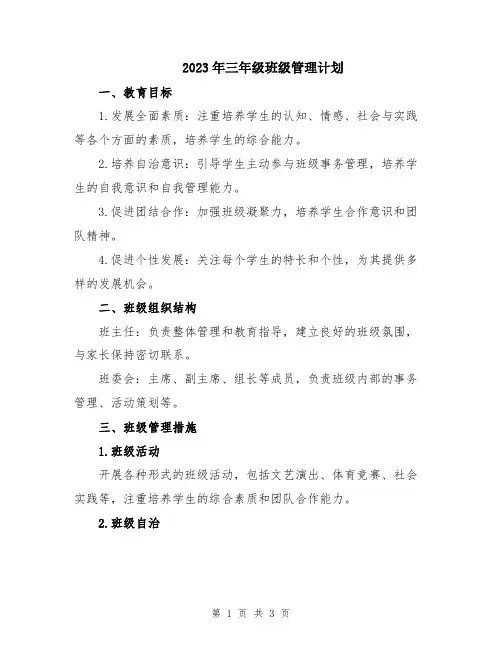 2023年三年级班级管理计划

一、教育目标

1.发展全面素质：注重培养学生的认知、情感、社会与实践等各个方面的素质，培养学生的综合能力。

2.培养自治意识：引导学生主动参与班级事务管理，培养学生的自我意识和自我管理能力。

3.促进团结合作：加强班级凝聚力，培养学生合作意识和团队精神。

4.促进个性发展：关注每个学生的特长和个性，为其提供多样的发展机会。

二、班级组织结构

班主任：负责整体管理和教育指导，建立良好的班级氛围，与家长保持密切联系。

班委会：主席、副主席、组长等成员，负责班级内部的事务管理、活动策划等。

三、班级管理措施

1.班级活动

开展各种形式的班级活动，包括文艺演出、体育竞赛、社会实践等，注重培养学生的综合素质和团队合作能力。

2.班级自治

第 1 页 共 3 页